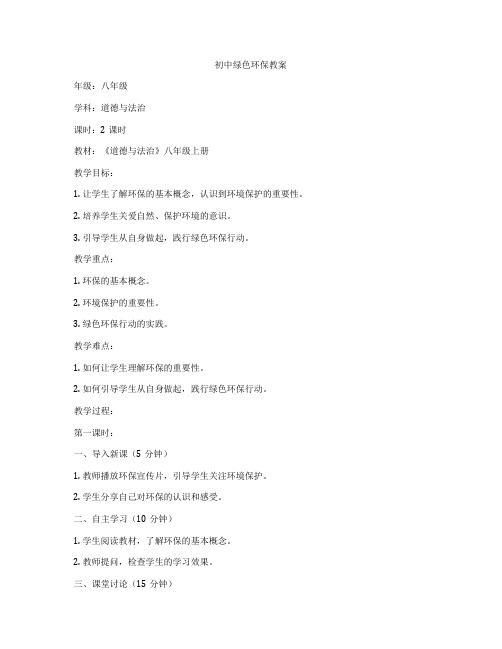 初中绿色环保教案

年级：八年级

学科：道德与法治

课时：2 课时

教材：《道德与法治》八年级上册

教学目标：

1. 让学生了解环保的基本概念，认识到环境保护的重要性。

2. 培养学生关爱自然、保护环境的意识。

3. 引导学生从自身做起，践行绿色环保行动。

教学重点：

1. 环保的基本概念。

2. 环境保护的重要性。

3. 绿色环保行动的实践。

教学难点：

1. 如何让学生理解环保的重要性。

2. 如何引导学生从自身做起，践行绿色环保行动。

教学过程：

第一课时：

一、导入新课（5 分钟）

1. 教师播放环保宣传片，引导学生关注环境保护。

2. 学生分享自己对环保的认识和感受。

二、自主学习（10 分钟）

1. 学生阅读教材，了解环保的基本概念。

2. 教师提问，检查学生的学习效果。

三、课堂讨论（15 分钟）